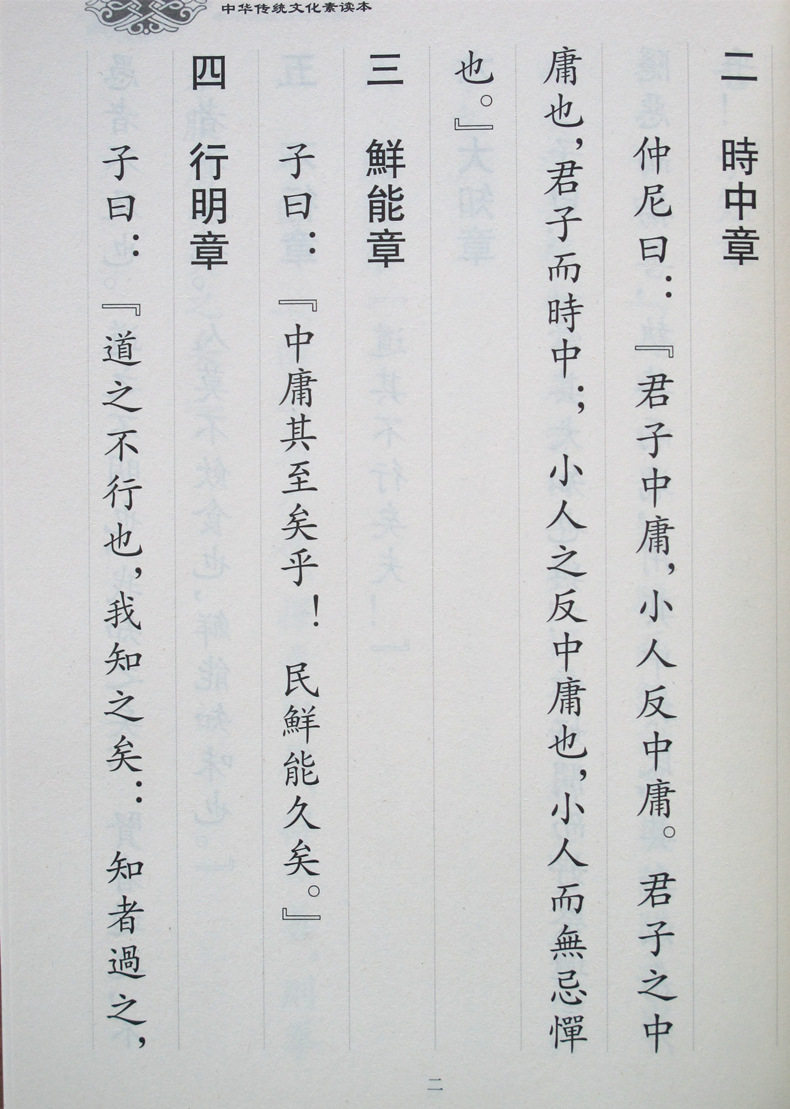 中华传统文化素读本

二 時中章

仲尼曰：『君子中庸，小人反中庸。君子之中庸也，君子而時中；小人之反中庸也，小人而無忌憚也。』

三 鮮能章

子曰：『中庸其至矣乎！民鮮能久矣。』

四 行明章

子曰：『道之不行也，我知之矣：知者過之，

二